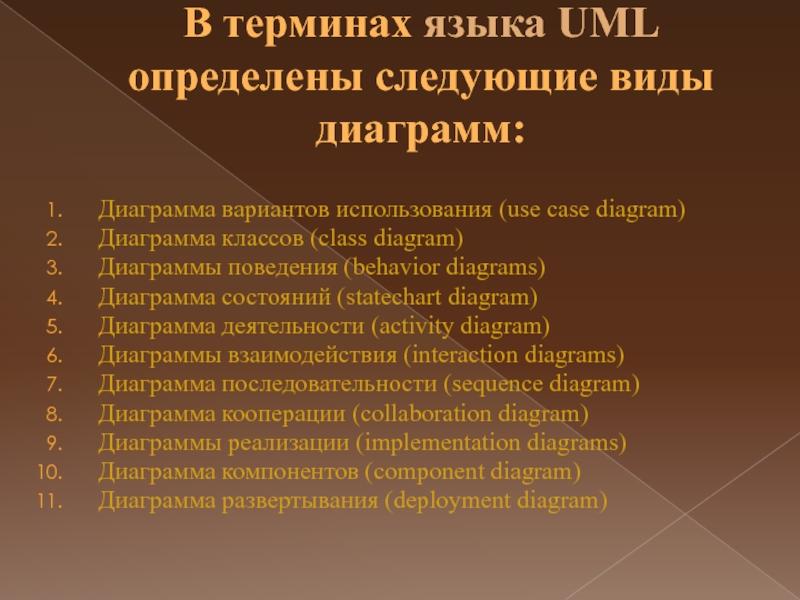 В терминах языка UML определены следующие виды диаграмм:

1. Диаграмма вариантов использования (use case diagram)
2. Диаграмма классов (class diagram)
3. Диаграммы поведения (behavior diagrams)
4. Диаграмма состояний (statechart diagram)
5. Диаграмма деятельности (activity diagram)
6. Диаграммы взаимодействия (interaction diagrams)
7. Диаграмма последовательности (sequence diagram)
8. Диаграмма кооперации (collaboration diagram)
9. Диаграммы реализации (implementation diagrams)
10. Диаграмма компонентов (component diagram)
11. Диаграмма развертывания (deployment diagram)